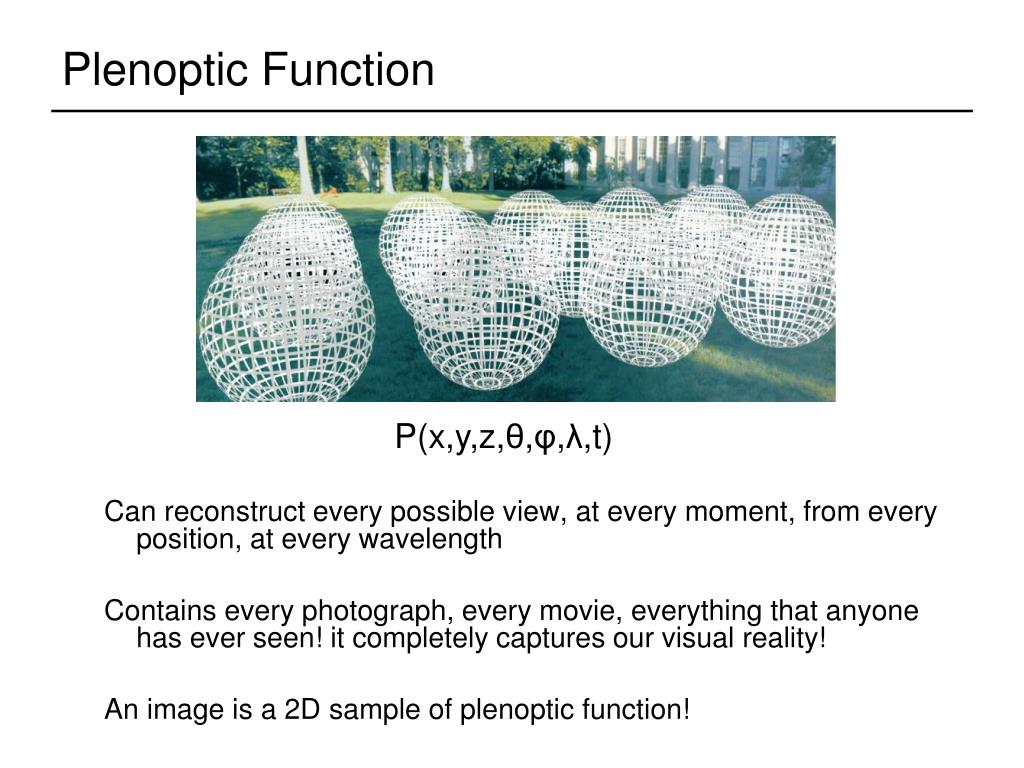 Plenoptic Function

$P(x,y,z,\theta,\varphi,\lambda,t)$

Can reconstruct every possible view, at every moment, from every position, at every wavelength

Contains every photograph, every movie, everything that anyone has ever seen! it completely captures our visual reality!

An image is a 2D sample of plenoptic function!